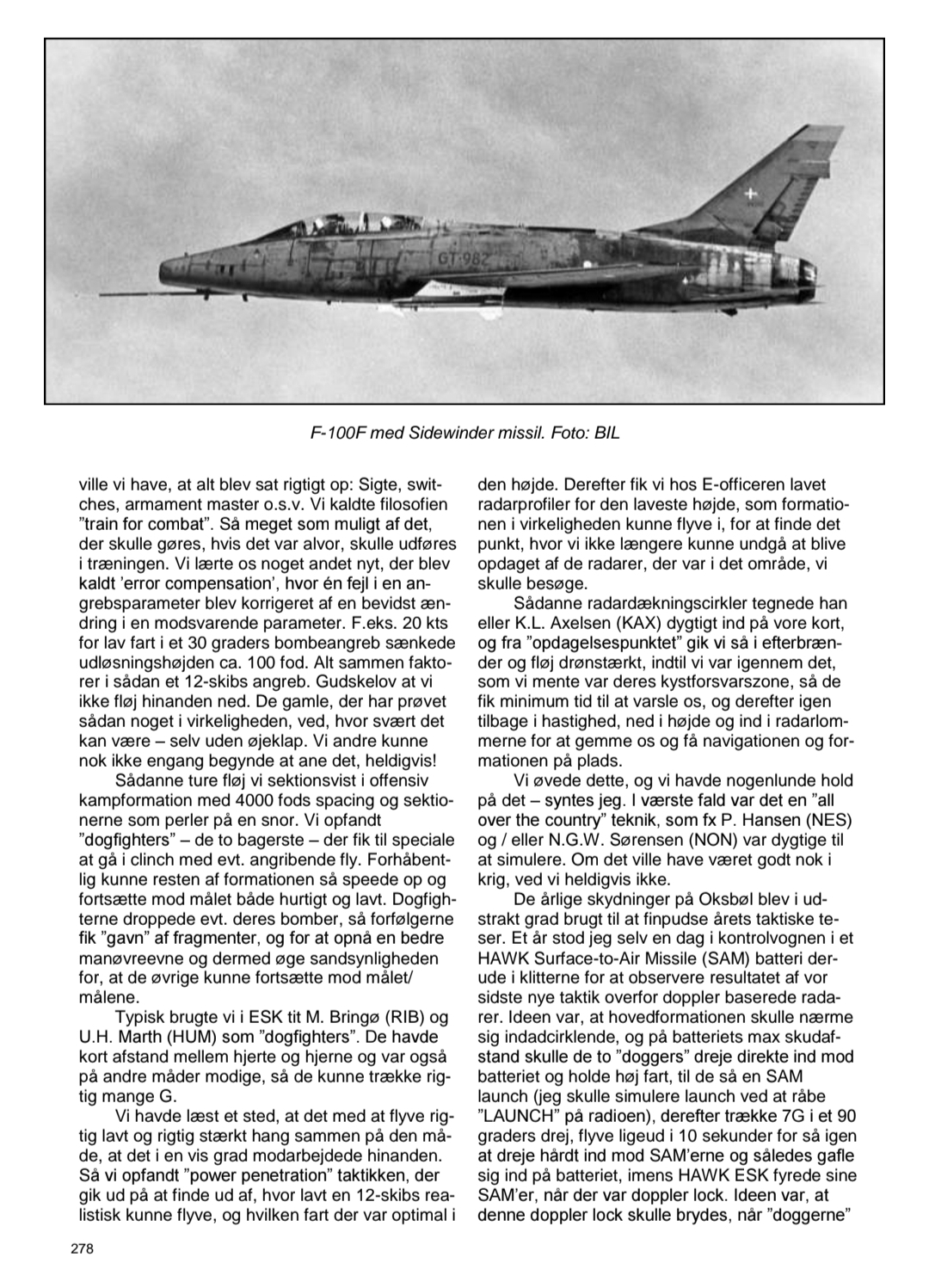 GT-982

F-100F med Sidewinder missil. Foto: BIL

ville vi have, at alt blev sat rigtigt op: Sigte, switches, armament master o.s.v. Vi kaldte filosofien ”train for combat”. Så meget som muligt af det, der skulle gøres, hvis det var alvor, skulle udføres i træningen. Vi lærte os noget andet nyt, der blev kaldt ’error compensation’, hvor én fejl i en angrebsparameter blev korrigeret af en bevidst ændring i en modsvarende parameter. F.eks. 20 kts for lav fart i et 30 graders bombeangreb sænkede udløsningshøjden ca. 100 fod. Alt sammen faktorer i sådan et 12-skibs angreb. Gudskelov at vi ikke fløj hinanden ned. De gamle, der har prøvet sådan noget i virkeligheden, ved, hvor svært det kan være – selv uden øjeklap. Vi andre kunne nok ikke engang begynde at ane det, heldigvis!

Sådanne ture fløj vi sektionsvist i offensiv kampformation med 4000 fods spacing og sektionerne som perler på en snor. Vi opfandt ”dogfighters” – de to bagerste – der fik til speciale at gå i clinch med evt. angribende fly. Forhåbentlig kunne resten af formationen så speede op og fortsætte mod målet både hurtigt og lavt. Dogfighterne droppede evt. deres bomber, så forfølgerne fik ”gavn” af fragmenter, og for at opnå en bedre manøvreevne og dermed øge sandsynligheden for, at de øvrige kunne fortsætte mod målet/målene.

Typisk brugte vi i ESK tit M. Bringø (RIB) og U.H. Marth (HUM) som ”dogfighters”. De havde kort afstand mellem hjerte og hjerne og var også på andre måder modige, så de kunne trække rigtig mange G.

Vi havde læst et sted, at det med at flyve rigtig lavt og rigtig stærkt hang sammen på den måde, at det i en vis grad modarbejdede hinanden. Så vi opfandt ”power penetration” taktikken, der gik ud på at finde ud af, hvor lavt en 12-skibs realistisk kunne flyve, og hvilken fart der var optimal i den højde. Derefter fik vi hos E-officeren lavet radarprofiler for den laveste højde, som formationen i virkeligheden kunne flyve i, for at finde det punkt, hvor vi ikke længere kunne undgå at blive opdaget af de radarer, der var i det område, vi skulle besøge.

Sådanne radardækningscirkler tegnede han eller K.L. Axelsen (KAX) dygtigt ind på vore kort, og fra ”opdagelsespunktet” gik vi så i efterbrænder og fløj drønstærkt, indtil vi var igennem det, som vi mente var deres kystforsvarszone, så de fik minimum tid til at varsle os, og derefter igen tilbage i hastighed, ned i højde og ind i radarlommerne for at gemme os og få navigationen og formationen på plads.

Vi øvede dette, og vi havde nogenlunde hold på det – syntes jeg. I værste fald var det en ”all over the country” teknik, som fx P. Hansen (NES) og / eller N.G.W. Sørensen (NON) var dygtige til at simulere. Om det ville have været godt nok i krig, ved vi heldigvis ikke.

De årlige skydninger på Oksbøl blev i udstrakt grad brugt til at finpudse årets taktiske teser. Et år stod jeg selv en dag i kontrolvognen i et HAWK Surface-to-Air Missile (SAM) batteri derude i klitterne for at observere resultatet af vor sidste nye taktik overfor doppler baserede radarer. Ideen var, at hovedformationen skulle nærme sig indadcirklende, og på batteriets max skudafstand skulle de to ”doggers” dreje direkte ind mod batteriet og holde høj fart, til de så en SAM launch (jeg skulle simulere launch ved at råbe ”LAUNCH” på radioen), derefter trække 7G i et 90 graders drej, flyve ligeud i 10 sekunder for så igen at dreje hårdt ind mod SAM’erne og således gafle sig ind på batteriet, imens HAWK ESK fyrede sine SAM’er, når der var doppler lock. Ideen var, at denne doppler lock skulle brydes, når ”doggerne”

278